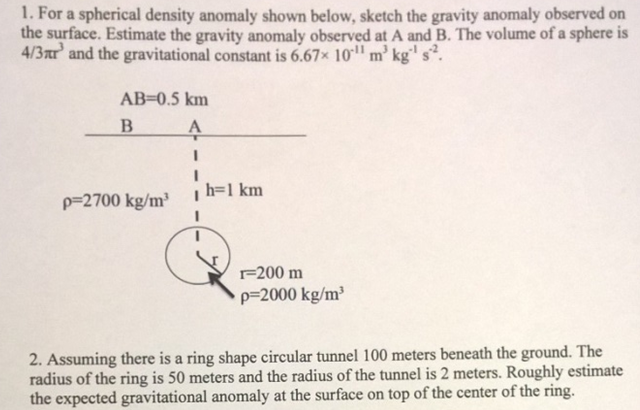 1. For a spherical density anomaly shown below, sketch the gravity anomaly observed on the surface. Estimate the gravity anomaly observed at A and B. The volume of a sphere is $4/3\pi r^3$ and the gravitational constant is $6.67\times 10^{-11}$ $m^3$ $kg^{-1}$ $s^{-2}$.

AB=0.5 km

B A

$\rho$=2700 kg/m$^3$

h=1 km

r

r=200 m

$\rho$=2000 kg/m$^3$

2. Assuming there is a ring shape circular tunnel 100 meters beneath the ground. The radius of the ring is 50 meters and the radius of the tunnel is 2 meters. Roughly estimate the expected gravitational anomaly at the surface on top of the center of the ring.